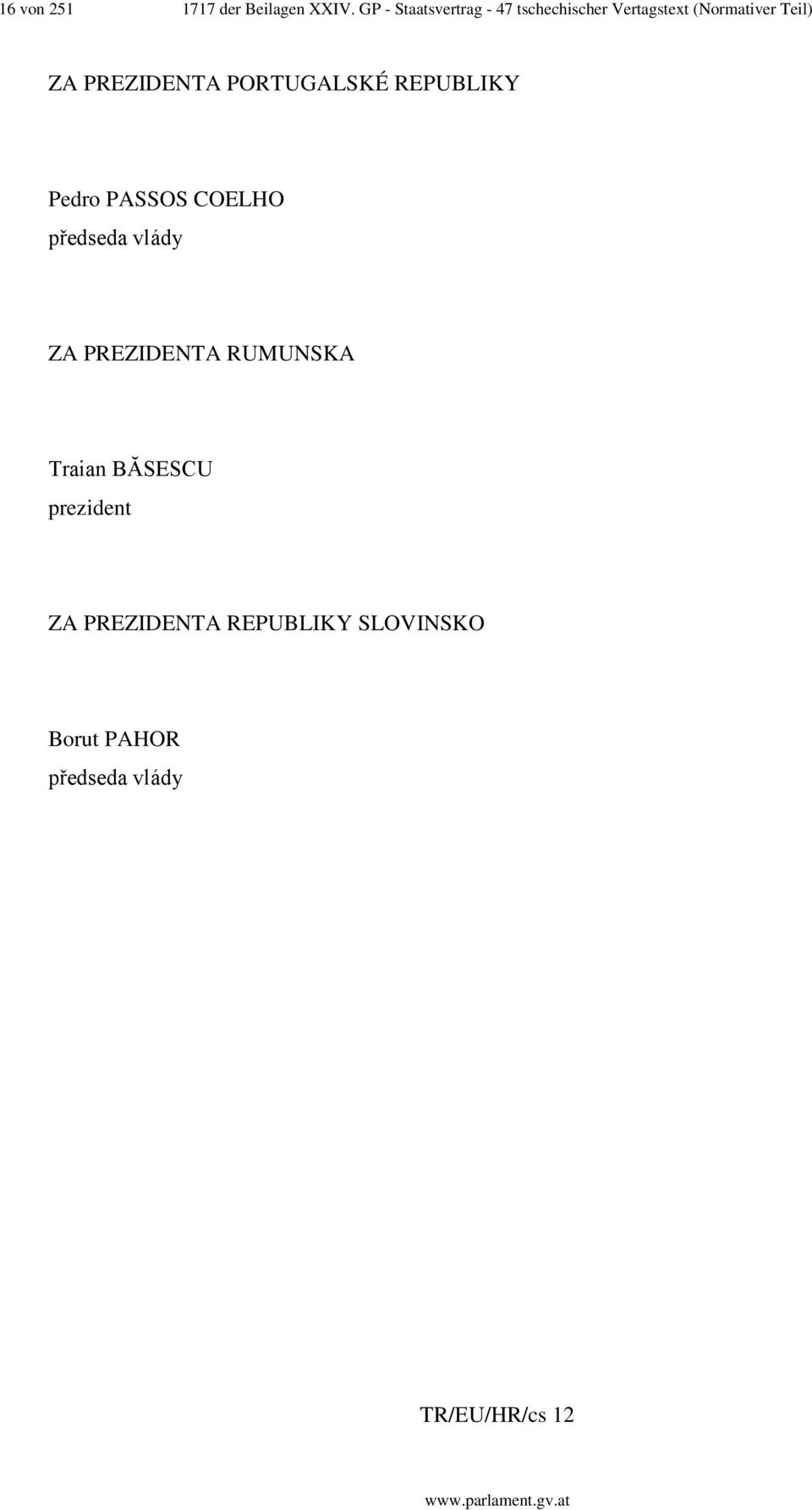 16 von 251 1717 der Beilagen XXIV. GP - Staatsvertrag - 47 tschechischer Vertagstext (Normativer Teil)

ZA PREZIDENTA PORTUGALSKÉ REPUBLIKY

Pedro PASSOS COELHO
předseda vlády

ZA PREZIDENTA RUMUNSKA

Traian BĂSESCU
prezident

ZA PREZIDENTA REPUBLIKY SLOVINSKO

Borut PAHOR
předseda vlády

TR/EU/HR/cs 12

www.parlament.gv.at